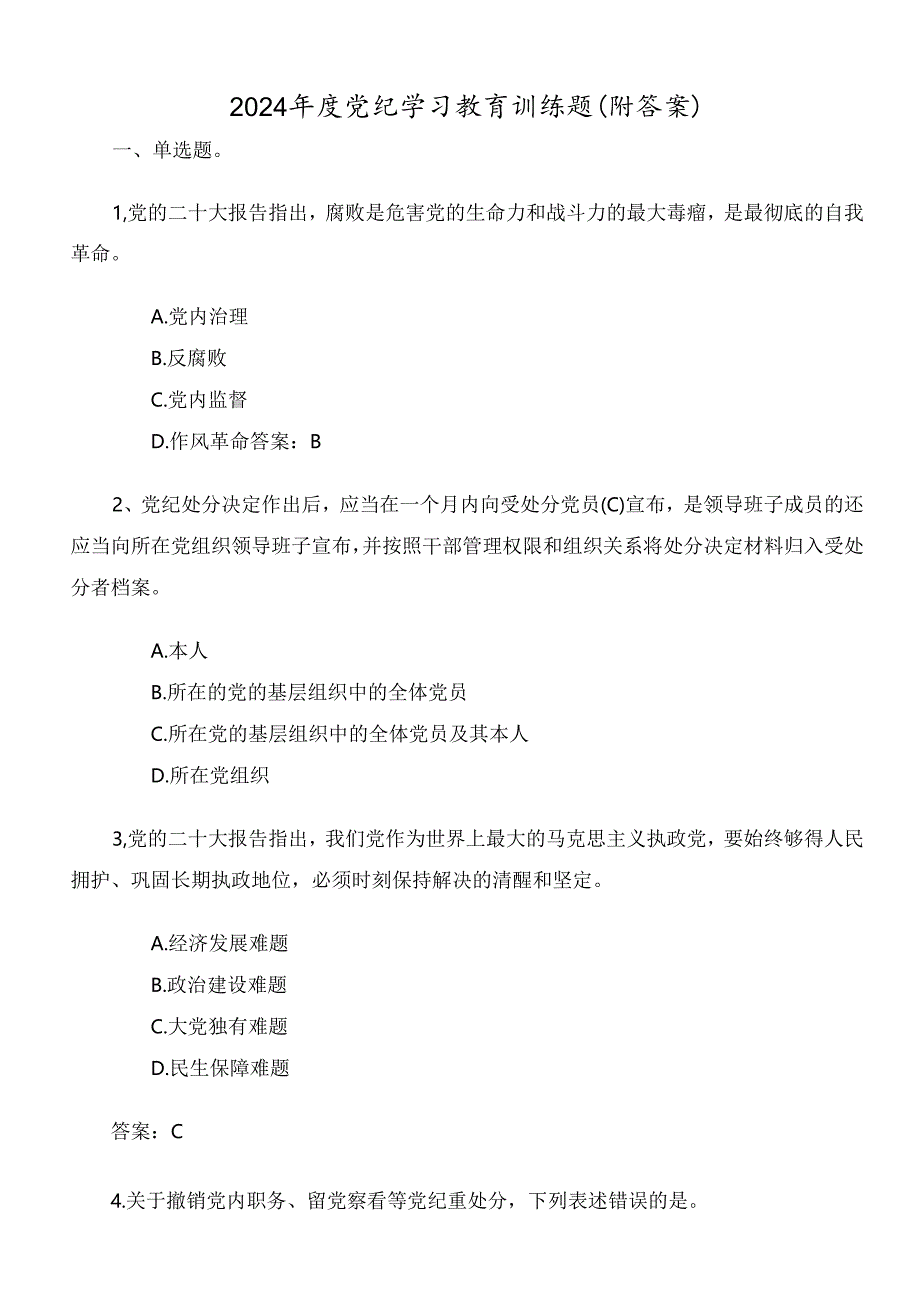 2024年度党纪学习教育训练题(附答案)

一、单选题。

1,党的二十大报告指出，腐败是危害党的生命力和战斗力的最大毒瘤，是最彻底的自我革命。

A.党内治理

B.反腐败

C.党内监督

D.作风革命答案：B

2、党纪处分决定作出后，应当在一个月内向受处分党员(C)宣布，是领导班子成员的还应当向所在党组织领导班子宣布，并按照干部管理权限和组织关系将处分决定材料归入受处分者档案。

A.本人

B.所在的党的基层组织中的全体党员

C.所在党的基层组织中的全体党员及其本人

D.所在党组织

3,党的二十大报告指出，我们党作为世界上最大的马克思主义执政党，要始终够得人民拥护、巩固长期执政地位，必须时刻保持解决的清醒和坚定。

A.经济发展难题

B.政治建设难题

C.大党独有难题

D.民生保障难题

答案：C

4.关于撤销党内职务、留党察看等党纪重处分，下列表述错误的是。